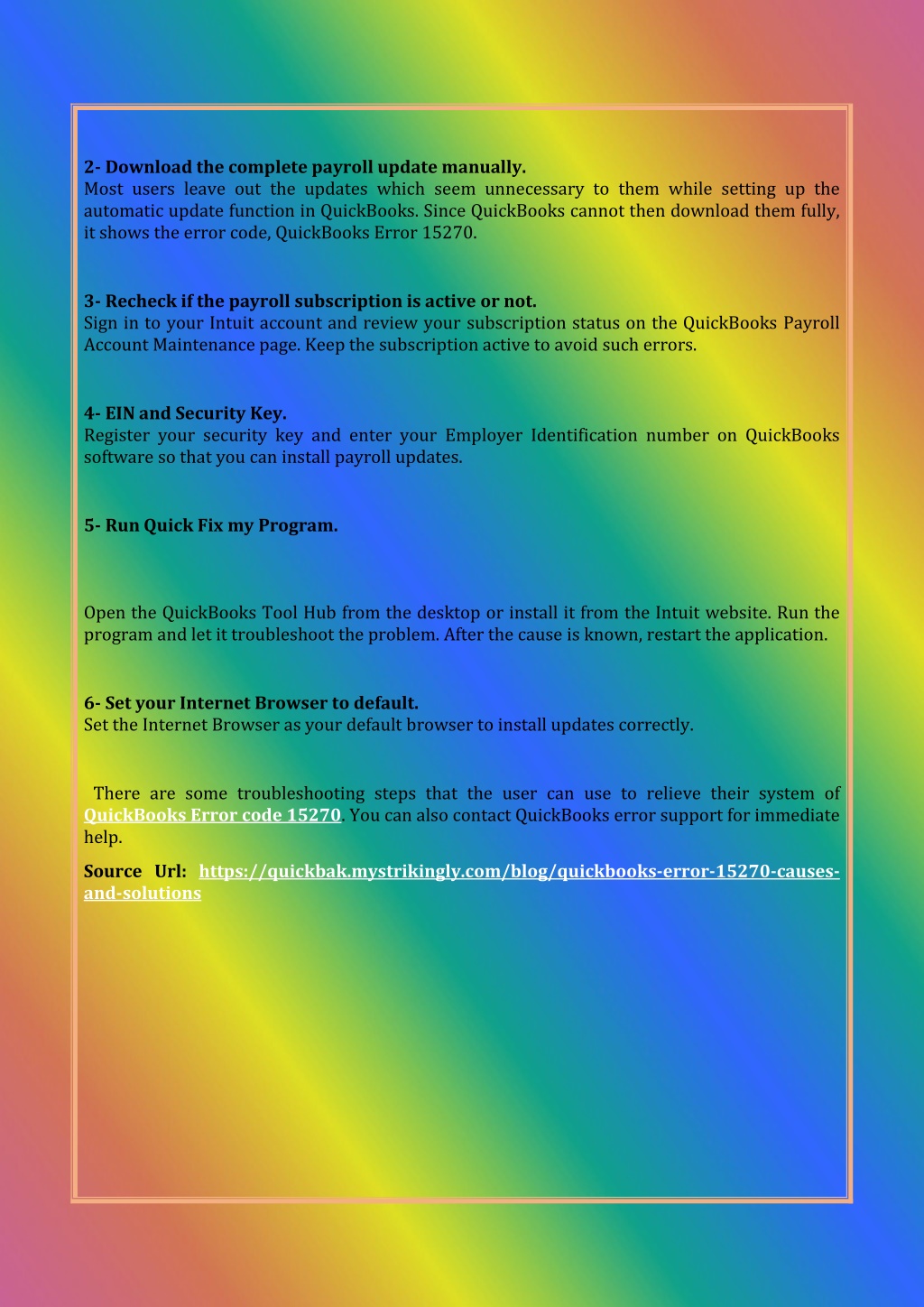 2- Download the complete payroll update manually.
Most users leave out the updates which seem unnecessary to them while setting up the automatic update function in QuickBooks. Since QuickBooks cannot then download them fully, it shows the error code, QuickBooks Error 15270.

3- Recheck if the payroll subscription is active or not.
Sign in to your Intuit account and review your subscription status on the QuickBooks Payroll Account Maintenance page. Keep the subscription active to avoid such errors.

4- EIN and Security Key.
Register your security key and enter your Employer Identification number on QuickBooks software so that you can install payroll updates.

5- Run Quick Fix my Program.

Open the QuickBooks Tool Hub from the desktop or install it from the Intuit website. Run the program and let it troubleshoot the problem. After the cause is known, restart the application.

6- Set your Internet Browser to default.
Set the Internet Browser as your default browser to install updates correctly.

There are some troubleshooting steps that the user can use to relieve their system of QuickBooks Error code 15270. You can also contact QuickBooks error support for immediate help.

Source Url: https://quickbak.mystrikingly.com/blog/quickbooks-error-15270-causes-and-solutions